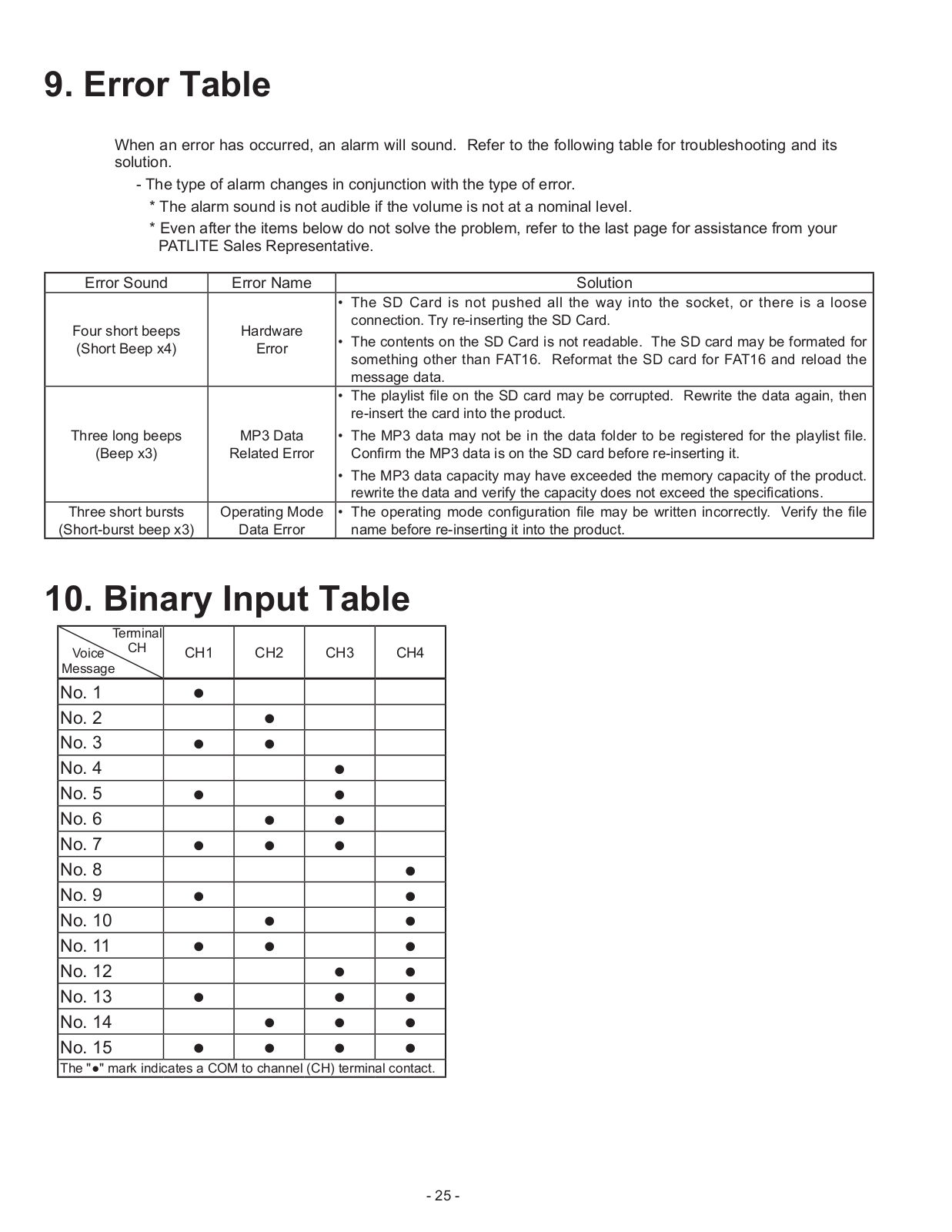 9. Error Table

When an error has occurred, an alarm will sound. Refer to the following table for troubleshooting and its solution.

- The type of alarm changes in conjunction with the type of error.

* The alarm sound is not audible if the volume is not at a nominal level.

* Even after the items below do not solve the problem, refer to the last page for assistance from your PATLITE Sales Representative.

| Error Sound | Error Name | Solution |
|---|---|---|
| Four short beeps (Short Beep x4) | Hardware Error | • The SD Card is not pushed all the way into the socket, or there is a loose connection. Try re-inserting the SD Card. • The contents on the SD Card is not readable. The SD card may be formated for something other than FAT16. Reformat the SD card for FAT16 and reload the message data. |
| Three long beeps (Beep x3) | MP3 Data Related Error | • The playlist file on the SD card may be corrupted. Rewrite the data again, then re-insert the card into the product. • The MP3 data may not be in the data folder to be registered for the playlist file. Confirm the MP3 data is on the SD card before re-inserting it. • The MP3 data capacity may have exceeded the memory capacity of the product. rewrite the data and verify the capacity does not exceed the specifications. |
| Three short bursts (Short-burst beep x3) | Operating Mode Data Error | • The operating mode configuration file may be written incorrectly. Verify the file name before re-inserting it into the product. |

10. Binary Input Table

| Terminal CH / Voice Message | CH1 | CH2 | CH3 | CH4 |
|---|---|---|---|---|
| No. 1 | ● | | | |
| No. 2 | | ● | | |
| No. 3 | ● | ● | | |
| No. 4 | | | ● | |
| No. 5 | ● | | ● | |
| No. 6 | | ● | ● | |
| No. 7 | ● | ● | ● | |
| No. 8 | | | | ● |
| No. 9 | ● | | | ● |
| No. 10 | | ● | | ● |
| No. 11 | ● | ● | | ● |
| No. 12 | | | ● | ● |
| No. 13 | ● | | ● | ● |
| No. 14 | | ● | ● | ● |
| No. 15 | ● | ● | ● | ● |

The "●" mark indicates a COM to channel (CH) terminal contact.

- 25 -